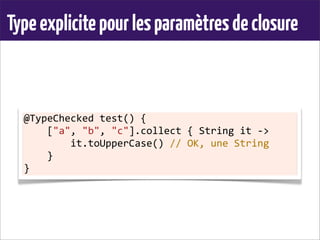 Type explicite pour les paramètres de closure

@TypeChecked test() {
    ["a", "b", "c"].collect { String it ->
        it.toUpperCase() // OK, une String
    }
}